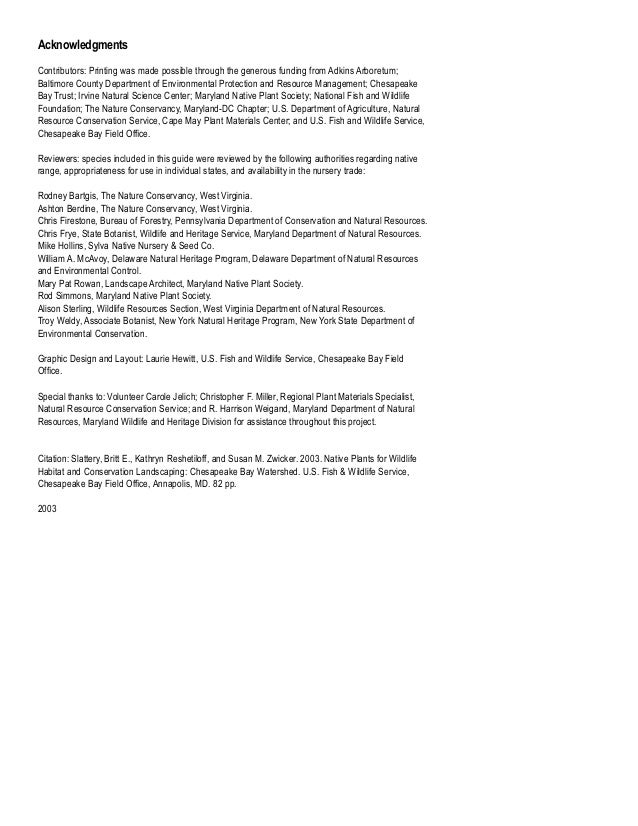 Acknowledgments

Contributors: Printing was made possible through the generous funding from Adkins Arboretum; Baltimore County Department of Environmental Protection and Resource Management; Chesapeake Bay Trust; Irvine Natural Science Center; Maryland Native Plant Society; National Fish and Wildlife Foundation; The Nature Conservancy, Maryland-DC Chapter; U.S. Department of Agriculture, Natural Resource Conservation Service, Cape May Plant Materials Center; and U.S. Fish and Wildlife Service, Chesapeake Bay Field Office.

Reviewers: species included in this guide were reviewed by the following authorities regarding native range, appropriateness for use in individual states, and availability in the nursery trade:

Rodney Bartgis, The Nature Conservancy, West Virginia.
Ashton Berdine, The Nature Conservancy, West Virginia.
Chris Firestone, Bureau of Forestry, Pennsylvania Department of Conservation and Natural Resources.
Chris Frye, State Botanist, Wildlife and Heritage Service, Maryland Department of Natural Resources.
Mike Hollins, Sylva Native Nursery & Seed Co.
William A. McAvoy, Delaware Natural Heritage Program, Delaware Department of Natural Resources and Environmental Control.
Mary Pat Rowan, Landscape Architect, Maryland Native Plant Society.
Rod Simmons, Maryland Native Plant Society.
Alison Sterling, Wildlife Resources Section, West Virginia Department of Natural Resources.
Troy Weldy, Associate Botanist, New York Natural Heritage Program, New York State Department of Environmental Conservation.

Graphic Design and Layout: Laurie Hewitt, U.S. Fish and Wildlife Service, Chesapeake Bay Field Office.

Special thanks to: Volunteer Carole Jelich; Christopher F. Miller, Regional Plant Materials Specialist, Natural Resource Conservation Service; and R. Harrison Weigand, Maryland Department of Natural Resources, Maryland Wildlife and Heritage Division for assistance throughout this project.

Citation: Slattery, Britt E., Kathryn Reshetiloff, and Susan M. Zwicker. 2003. Native Plants for Wildlife Habitat and Conservation Landscaping: Chesapeake Bay Watershed. U.S. Fish & Wildlife Service, Chesapeake Bay Field Office, Annapolis, MD. 82 pp.

2003